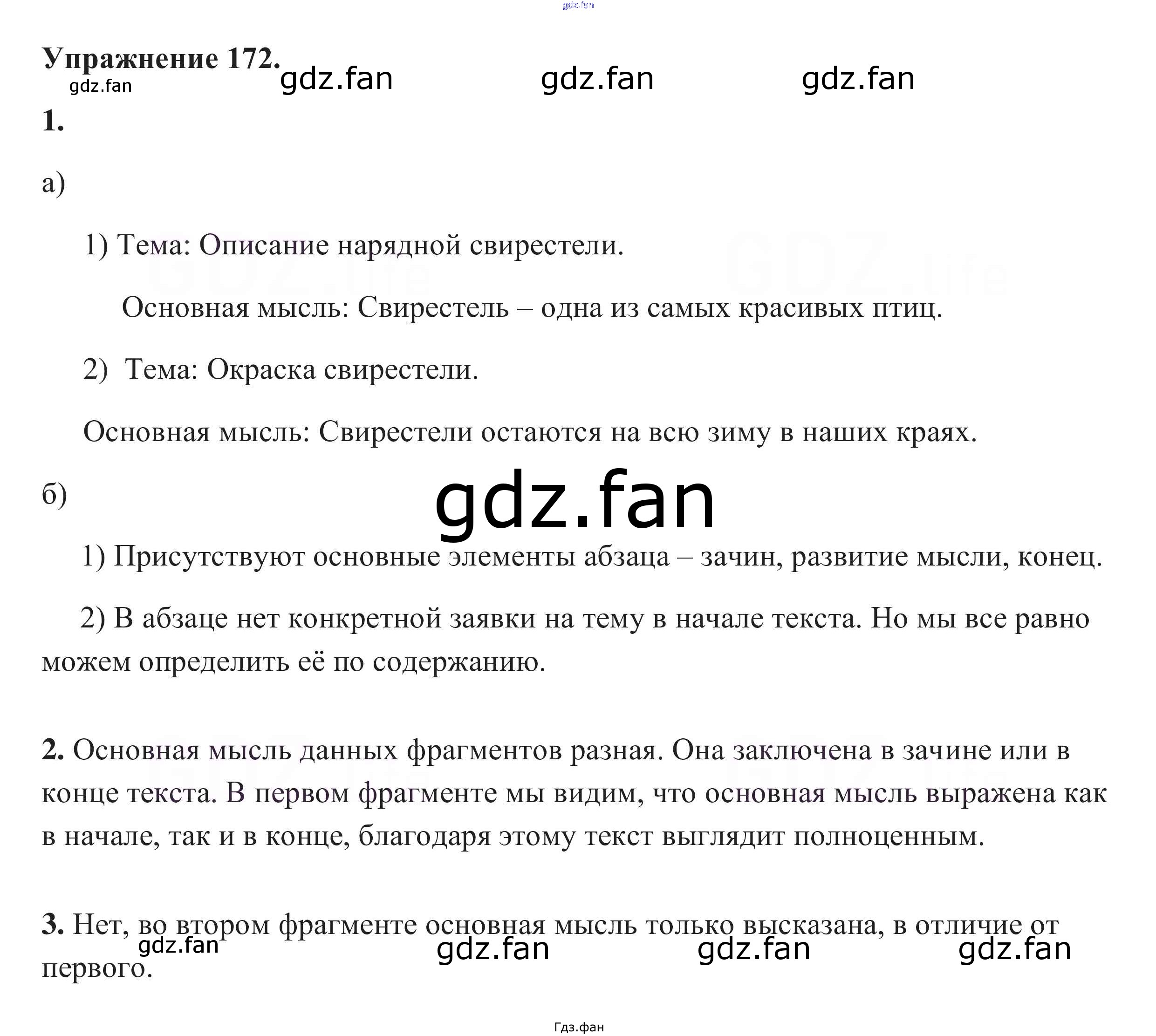 gdz.fan

Упражнение 172.

gdz.fan gdz.fan gdz.fan gdz.fan

1.

а)

1) Тема: Описание нарядной свирестели.

Основная мысль: Свирестель – одна из самых красивых птиц.

2) Тема: Окраска свирестели.

Основная мысль: Свирестели остаются на всю зиму в наших краях.

б)

gdz.fan

1) Присутствуют основные элементы абзаца – зачин, развитие мысли, конец.

2) В абзаце нет конкретной заявки на тему в начале текста. Но мы все равно можем определить её по содержанию.

2. Основная мысль данных фрагментов разная. Она заключена в зачине или в конце текста. В первом фрагменте мы видим, что основная мысль выражена как в начале, так и в конце, благодаря этому текст выглядит полноценным.

3. Нет, во втором фрагменте основная мысль только высказана, в отличие от первого.

gdz.fan gdz.fan gdz.fan gdz.fan

Гдз.фан